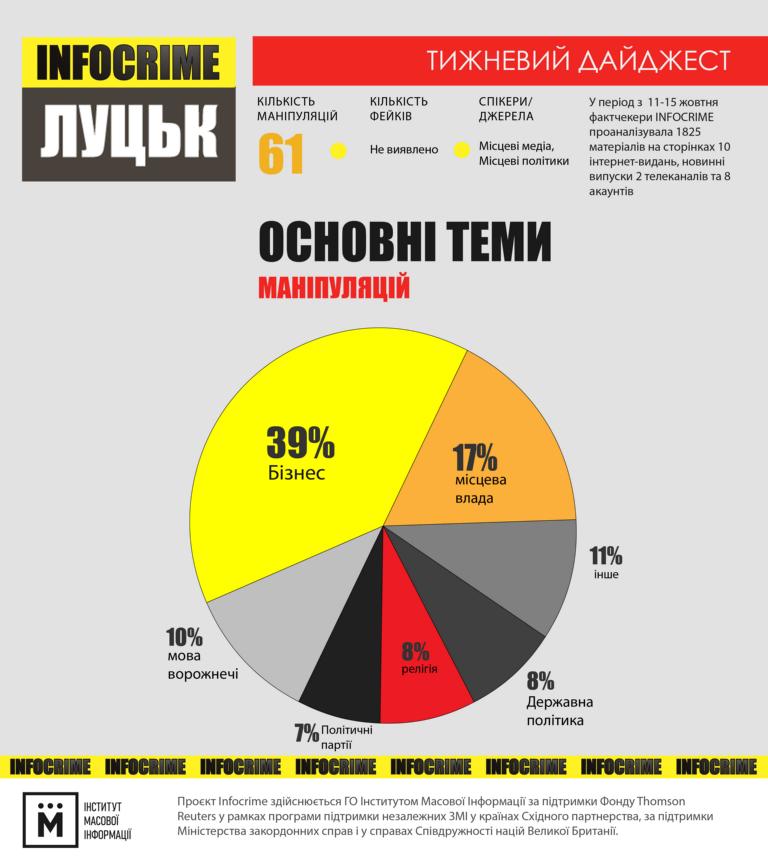 INFOCRIME
ЛУЦЬК

ТИЖНЕВИЙ ДАЙДЖЕСТ

КІЛЬКІСТЬ МАНІПУЛЯЦІЙ
61

КІЛЬКІСТЬ ФЕЙКІВ
Не виявлено

СПІКЕРИ/ ДЖЕРЕЛА
Місцеві медіа, Місцеві політики

У період з 11-15 жовтня фактчекери INFOCRIME проаналізувала 1825 матеріалів на сторінках 10 інтернет-видань, новинні випуски 2 телеканалів та 8 акаунтів

ОСНОВНІ ТЕМИ
МАНІПУЛЯЦІЙ

39%
Бізнес

17%
місцева влада

11%
інше

8%
Державна політика

8%
релігія

7%
Політичні партії

10%
мова ворожнечі

INFOCRIME INFOCRIME INFOCRIME INFOCRIME INFOCRIME INFOCRIME INFOCRIME INFOCRIME

М
ІНСТИТУТ МАСОВОЇ ІНФОРМАЦІЇ

Проект Infocrime здійснюється ГО Інститутом Масової Інформації за підтримки Фонду Thomson Reuters у рамках програми підтримки незалежних ЗМІ у країнах Східного партнерства, за підтримки Міністерства закордонних справ і у справах Співдружності націй Великої Британії.